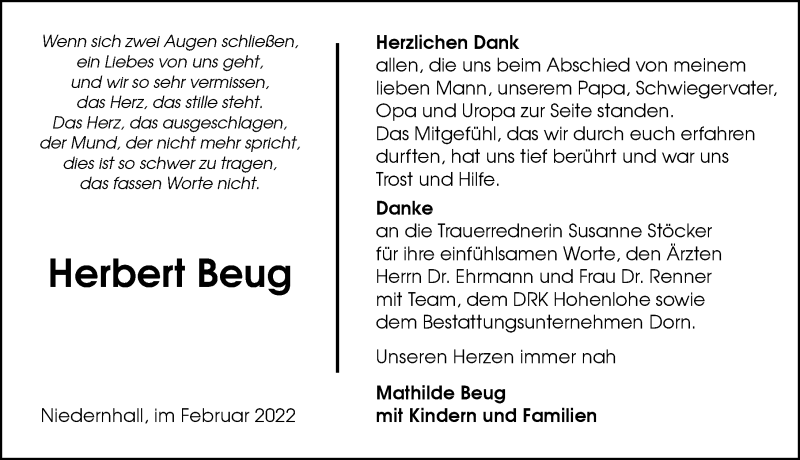 Wenn sich zwei Augen schließen,
ein Liebes von uns geht,
und wir so sehr vermissen,
das Herz, das stille steht.
Das Herz, das ausgeschlagen,
der Mund, der nicht mehr spricht,
dies ist so schwer zu tragen,
das fassen Worte nicht.

Herbert Beug

Niedernhall, im Februar 2022

Herzlichen Dank
allen, die uns beim Abschied von meinem lieben Mann, unserem Papa, Schwiegervater, Opa und Uropa zur Seite standen.
Das Mitgefühl, das wir durch euch erfahren durften, hat uns tief berührt und war uns Trost und Hilfe.

Danke
an die Trauerrednerin Susanne Stöcker für ihre einfühlsamen Worte, den Ärzten Herrn Dr. Ehrmann und Frau Dr. Renner mit Team, dem DRK Hohenlohe sowie dem Bestattungsunternehmen Dorn.

Unseren Herzen immer nah

Mathilde Beug
mit Kindern und Familien